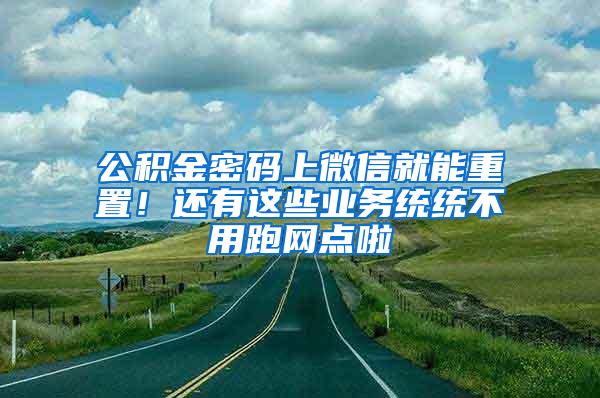 公积金密码上微信就能重置！还有这些业务统统不用跑网点啦